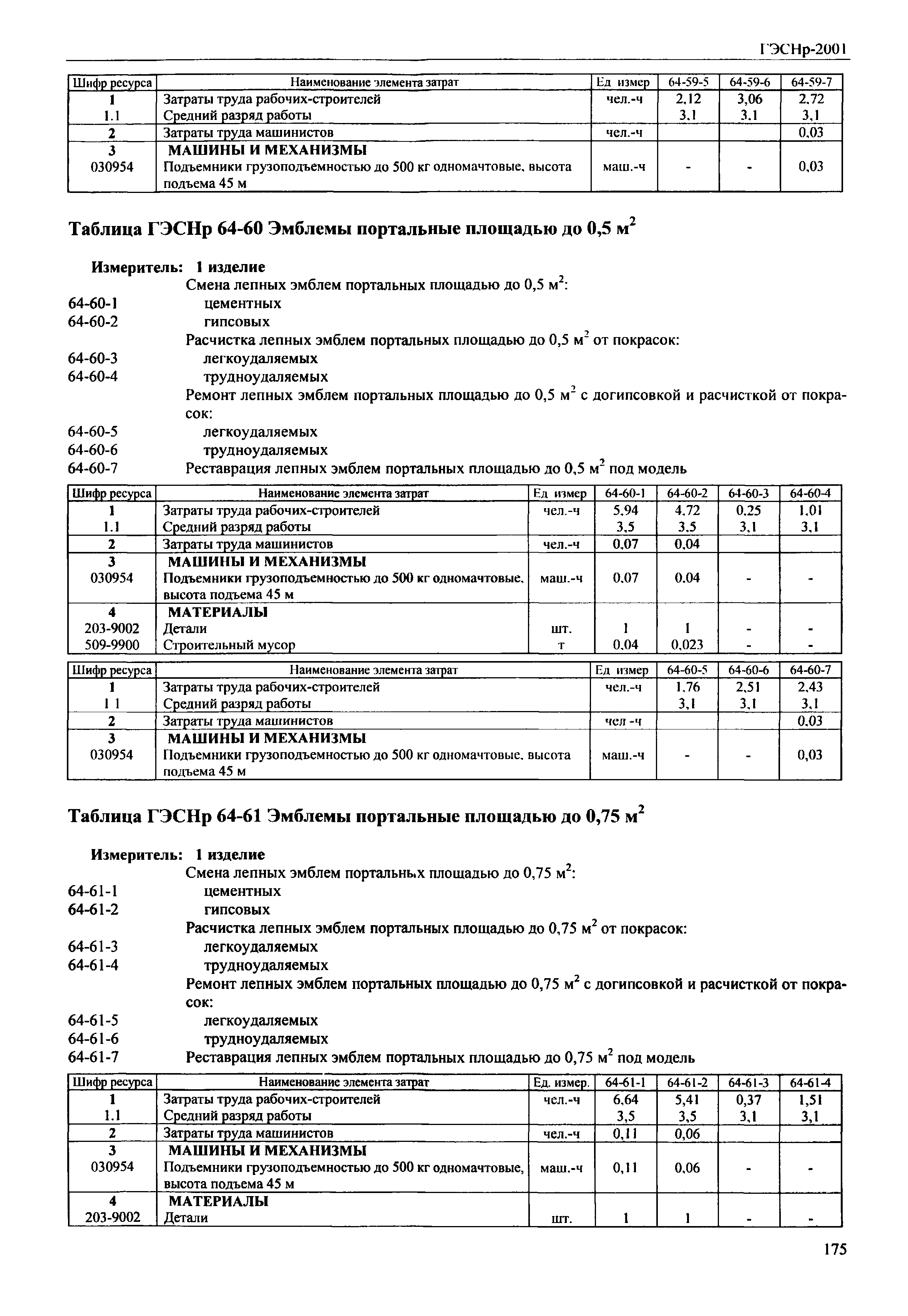 ГЭСНр-2001

| Шифр ресурса | Наименование элемента затрат | Ед измер | 64-59-5 | 64-59-6 | 64-59-7 |
|---|---|---|---|---|---|
| 1 | Затраты труда рабочих-строителей | чел.-ч | 2,12 | 3,06 | 2,72 |
| 1.1 | Средний разряд работы | | 3,1 | 3,1 | 3,1 |
| 2 | Затраты труда машинистов | чел.-ч | | | 0,03 |
| 3 | МАШИНЫ И МЕХАНИЗМЫ | | | | |
| 030954 | Подъемники грузоподъемностью до 500 кг одномачтовые, высота подъема 45 м | маш.-ч | - | - | 0,03 |

Таблица ГЭСНр 64-60 Эмблемы портальные площадью до 0,5 м$^2$

Измеритель: 1 изделие
Смена лепных эмблем портальных площадью до 0,5 м$^2$:
64-60-1 цементных
64-60-2 гипсовых
Расчистка лепных эмблем портальных площадью до 0,5 м$^2$ от покрасок:
64-60-3 легкоудаляемых
64-60-4 трудноудаляемых
Ремонт лепных эмблем портальных площадью до 0,5 м$^2$ с догипсовкой и расчисткой от покрасок:
64-60-5 легкоудаляемых
64-60-6 трудноудаляемых
64-60-7 Реставрация лепных эмблем портальных площадью до 0,5 м$^2$ под модель

| Шифр ресурса | Наименование элемента затрат | Ед измер | 64-60-1 | 64-60-2 | 64-60-3 | 64-60-4 |
|---|---|---|---|---|---|---|
| 1 | Затраты труда рабочих-строителей | чел.-ч | 5,94 | 4,72 | 0,25 | 1,01 |
| 1.1 | Средний разряд работы | | 3,5 | 3,5 | 3,1 | 3,1 |
| 2 | Затраты труда машинистов | чел.-ч | 0,07 | 0,04 | | |
| 3 | МАШИНЫ И МЕХАНИЗМЫ | | | | | |
| 030954 | Подъемники грузоподъемностью до 500 кг одномачтовые, высота подъема 45 м | маш.-ч | 0,07 | 0,04 | - | - |
| 4 | МАТЕРИАЛЫ | | | | | |
| 203-9002 | Детали | шт. | 1 | 1 | - | - |
| 509-9900 | Строительный мусор | т | 0,04 | 0,023 | - | - |

| Шифр ресурса | Наименование элемента затрат | Ед измер | 64-60-5 | 64-60-6 | 64-60-7 |
|---|---|---|---|---|---|
| 1 | Затраты труда рабочих-строителей | чел.-ч | 1,76 | 2,51 | 2,43 |
| 1 1 | Средний разряд работы | | 3,1 | 3,1 | 3,1 |
| 2 | Затраты труда машинистов | чел -ч | | | 0,03 |
| 3 | МАШИНЫ И МЕХАНИЗМЫ | | | | |
| 030954 | Подъемники грузоподъемностью до 500 кг одномачтовые, высота подъема 45 м | маш.-ч | - | - | 0,03 |

Таблица ГЭСНр 64-61 Эмблемы портальные площадью до 0,75 м$^2$

Измеритель: 1 изделие
Смена лепных эмблем портальных площадью до 0,75 м$^2$:
64-61-1 цементных
64-61-2 гипсовых
Расчистка лепных эмблем портальных площадью до 0,75 м$^2$ от покрасок:
64-61-3 легкоудаляемых
64-61-4 трудноудаляемых
Ремонт лепных эмблем портальных площадью до 0,75 м$^2$ с догипсовкой и расчисткой от покрасок:
64-61-5 легкоудаляемых
64-61-6 трудноудаляемых
64-61-7 Реставрация лепных эмблем портальных площадью до 0,75 м$^2$ под модель

| Шифр ресурса | Наименование элемента затрат | Ед. измер. | 64-61-1 | 64-61-2 | 64-61-3 | 64-61-4 |
|---|---|---|---|---|---|---|
| 1 | Затраты труда рабочих-строителей | чел.-ч | 6,64 | 5,41 | 0,37 | 1,51 |
| 1.1 | Средний разряд работы | | 3,5 | 3,5 | 3,1 | 3,1 |
| 2 | Затраты труда машинистов | чел.-ч | 0,11 | 0,06 | | |
| 3 | МАШИНЫ И МЕХАНИЗМЫ | | | | | |
| 030954 | Подъемники грузоподъемностью до 500 кг одномачтовые, высота подъема 45 м | маш.-ч | 0,11 | 0,06 | - | - |
| 4 | МАТЕРИАЛЫ | | | | | |
| 203-9002 | Детали | шт. | 1 | 1 | - | - |

175